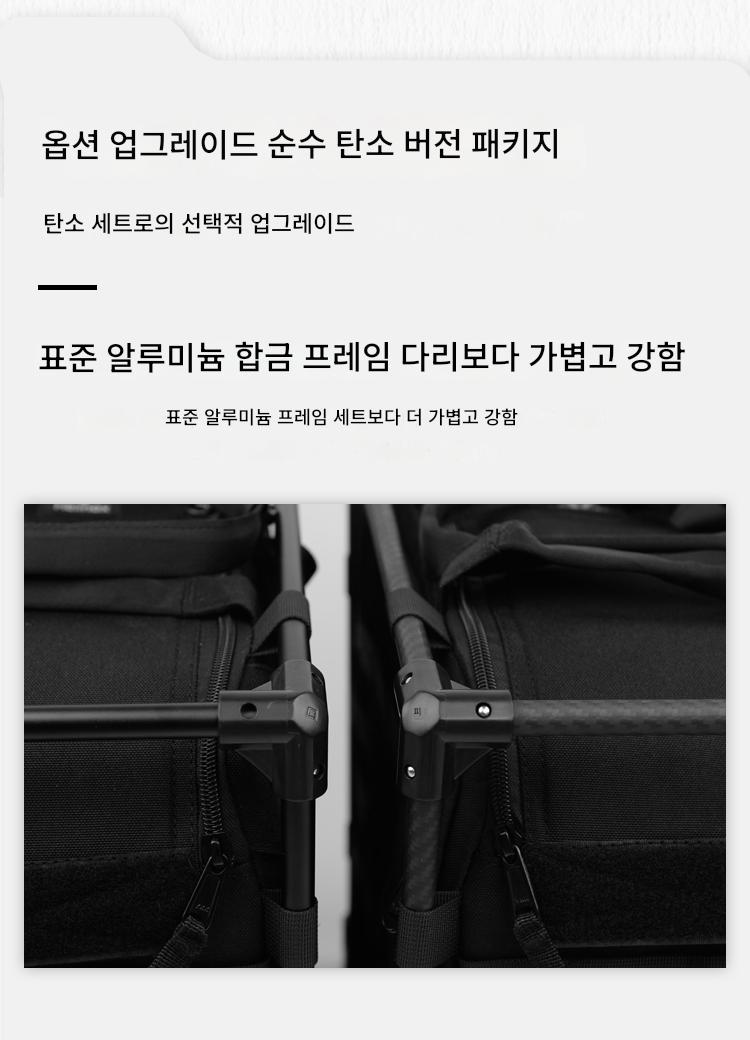 옵션 업그레이드 순수 탄소 버전 패키지

탄소 세트로의 선택적 업그레이드

표준 알루미늄 합금 프레임 다리보다 가볍고 강함

표준 알루미늄 프레임 세트보다 더 가볍고 강함